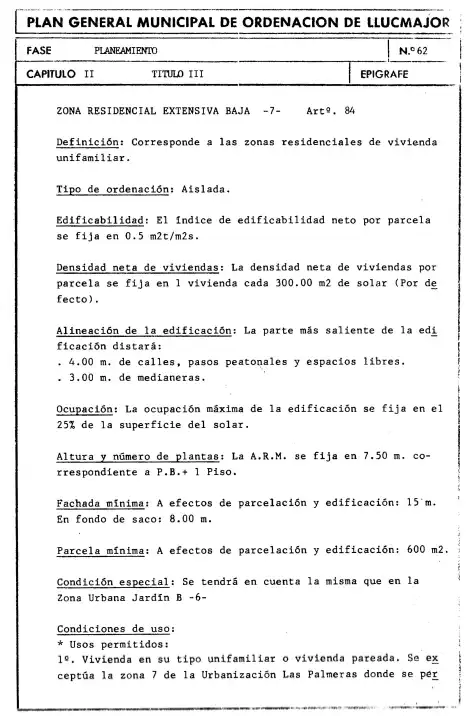 PLAN GENERAL MUNICIPAL DE ORDENACION DE LLUCMAJOR

FASE PLANEAMIENTO N.º 62

CAPITULO II TITULO III EPIGRAFE

ZONA RESIDENCIAL EXTENSIVA BAJA -7- Artº. 84

Definición: Corresponde a las zonas residenciales de vivienda unifamiliar.

Tipo de ordenación: Aislada.

Edificabilidad: El índice de edificabilidad neto por parcela se fija en 0.5 m2t/m2s.

Densidad neta de viviendas: La densidad neta de viviendas por parcela se fija en 1 vivienda cada 300.00 m2 de solar (Por defecto).

Alineación de la edificación: La parte más saliente de la edificación distará:
. 4.00 m. de calles, pasos peatonales y espacios libres.
. 3.00 m. de medianeras.

Ocupación: La ocupación máxima de la edificación se fija en el 25% de la superficie del solar.

Altura y número de plantas: La A.R.M. se fija en 7.50 m. correspondiente a P.B.+ 1 Piso.

Fachada mínima: A efectos de parcelación y edificación: 15 m. En fondo de saco: 8.00 m.

Parcela mínima: A efectos de parcelación y edificación: 600 m2.

Condición especial: Se tendrá en cuenta la misma que en la Zona Urbana Jardín B -6-

Condiciones de uso:
* Usos permitidos:
1º. Vivienda en su tipo unifamiliar o vivienda pareada. Se exceptúa la zona 7 de la Urbanización Las Palmeras donde se per